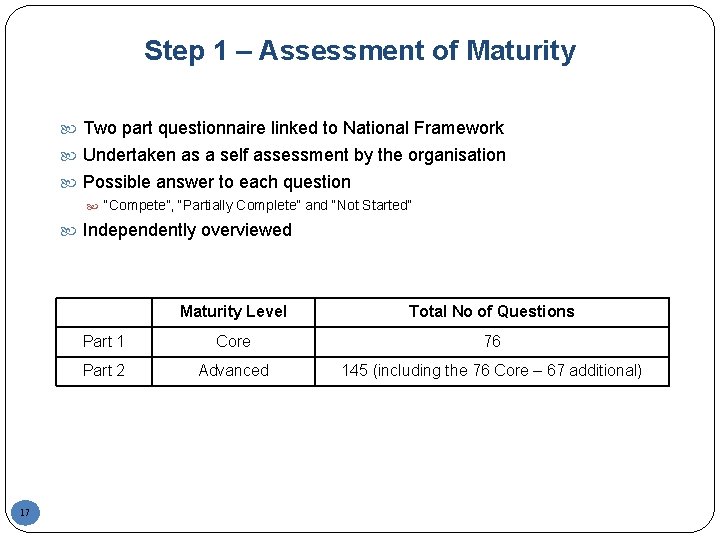 Step 1 – Assessment of Maturity

Two part questionnaire linked to National Framework

Undertaken as a self assessment by the organisation

Possible answer to each question

"Compete", "Partially Complete" and "Not Started"

Independently overviewed

| | Maturity Level | Total No of Questions |
|---|---|---|
| Part 1 | Core | 76 |
| Part 2 | Advanced | 145 (including the 76 Core – 67 additional) |

17